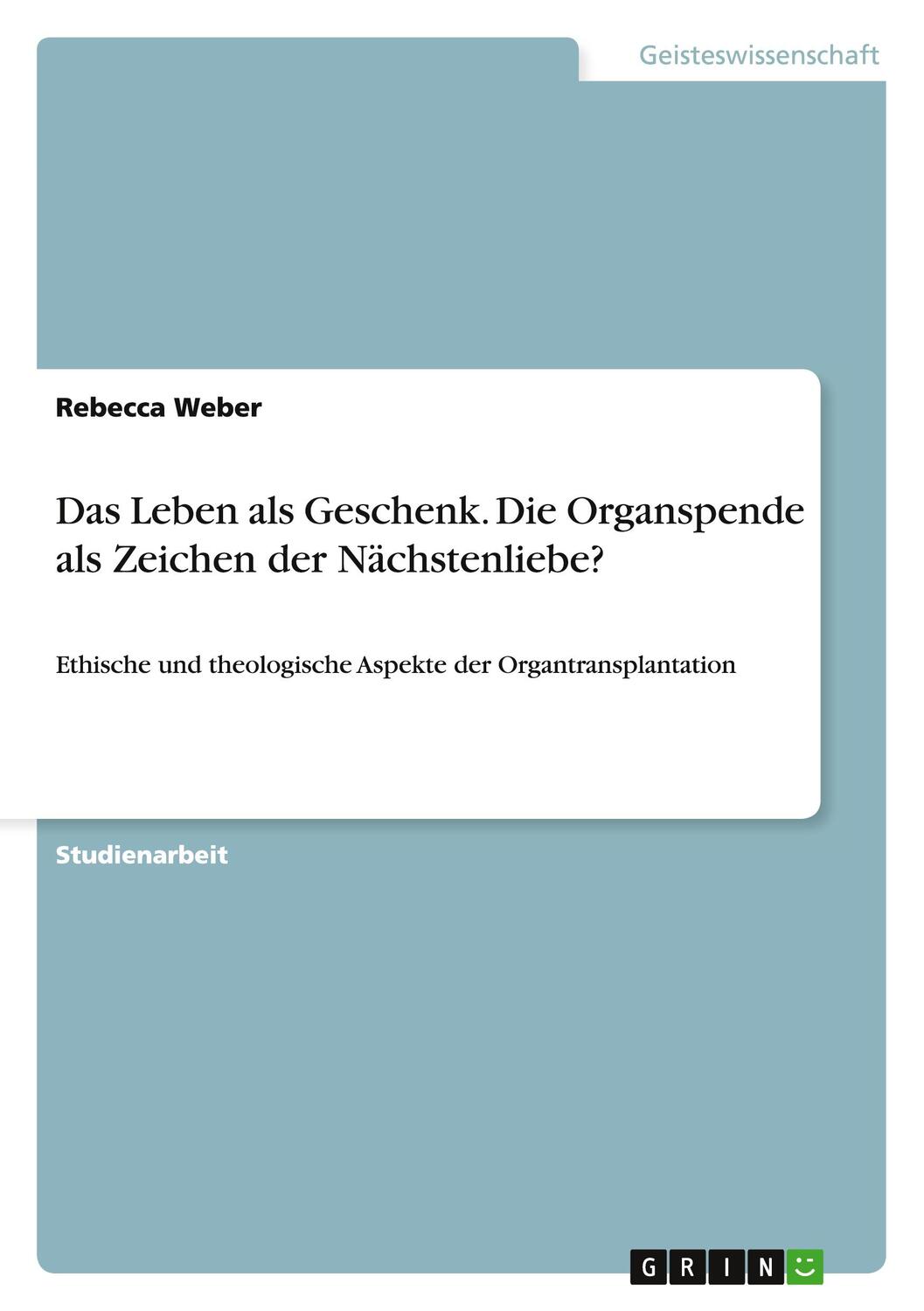 Geisteswissenschaft

Rebecca Weber

Das Leben als Geschenk. Die Organspende als Zeichen der Nächstenliebe?

Ethische und theologische Aspekte der Organtransplantation

Studienarbeit

GRIN